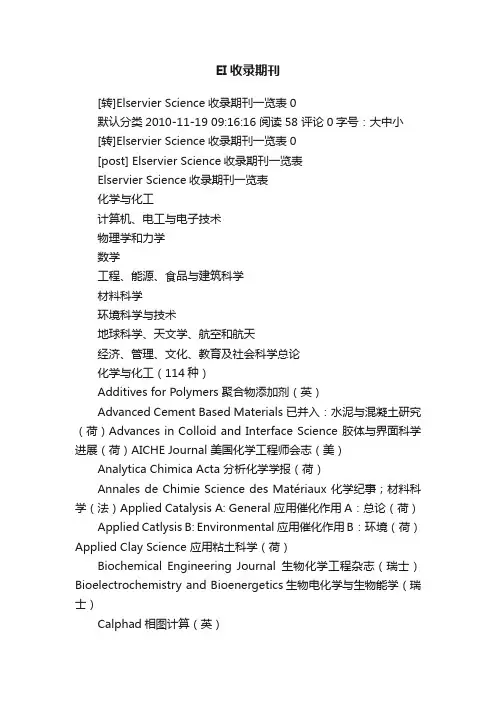 EI 收录期刊

[转]Elservier Science 收录期刊一览表 0

默认分类 2010-11-19 09:16:16 阅读 58 评论 0 字号：大中小

[转]Elservier Science 收录期刊一览表 0

[post] Elservier Science 收录期刊一览表

Elservier Science 收录期刊一览表

化学与化工

计算机、电工与电子技术

物理学和力学

数学

工程、能源、食品与建筑科学

材料科学

环境科学与技术

地球科学、天文学、航空和航天

经济、管理、文化、教育及社会科学总论

化学与化工（114 种）

Additives for Polymers 聚合物添加剂（英）

Advanced Cement Based Materials 已并入：水泥与混凝土研究（荷）Advances in Colloid and Interface Science 胶体与界面科学进展（荷）AICHE Journal 美国化学工程师会志（美）

Analytica Chimica Acta 分析化学学报（荷）

Annales de Chimie Science des Matériaux 化学纪事；材料科学（法）Applied Catalysis A: General 应用催化作用 A：总论（荷）

Applied Catlysis B: Environmental 应用催化作用 B：环境（荷）Applied Clay Science 应用粘土科学（荷）

Biochemical Engineering Journal 生物化学工程杂志（瑞士）Bioelectrochemistry and Bioenergetics 生物电化学与生物能学（瑞士）

Calphad 相图计算（英）